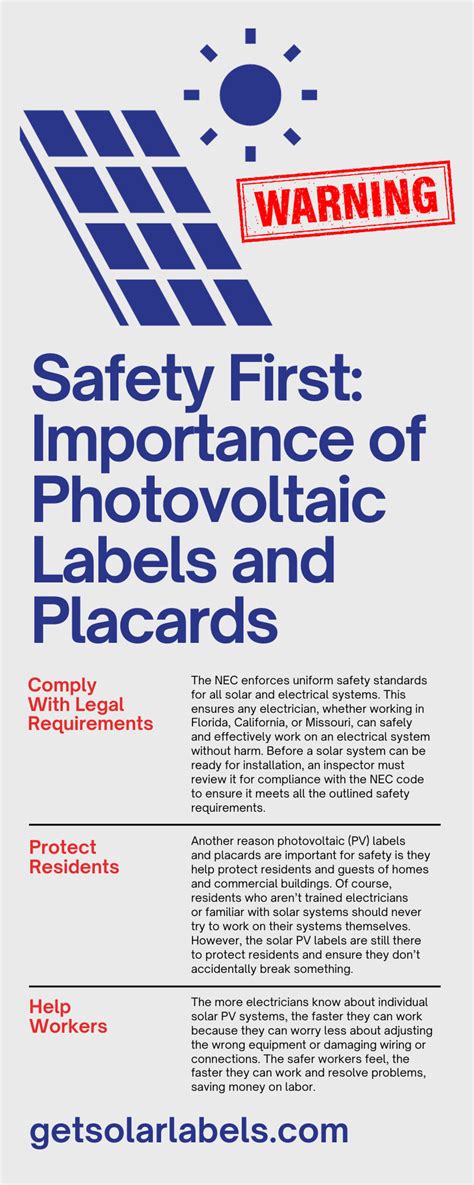 WARNING

Safety First: Importance of Photovoltaic Labels and Placards

Comply With Legal Requirements

The NEC enforces uniform safety standards for all solar and electrical systems. This ensures any electrician, whether working in Florida, California, or Missouri, can safely and effectively work on an electrical system without harm. Before a solar system can be ready for installation, an inspector must review it for compliance with the NEC code to ensure it meets all the outlined safety requirements.

Protect Residents

Another reason photovoltaic (PV) labels and placards are important for safety is they help protect residents and guests of homes and commercial buildings. Of course, residents who aren't trained electricians or familiar with solar systems should never try to work on their systems themselves. However, the solar PV labels are still there to protect residents and ensure they don't accidentally break something.

Help Workers

The more electricians know about individual solar PV systems, the faster they can work because they can worry less about adjusting the wrong equipment or damaging wiring or connections. The safer workers feel, the faster they can work and resolve problems, saving money on labor.

getsolarlabels.com